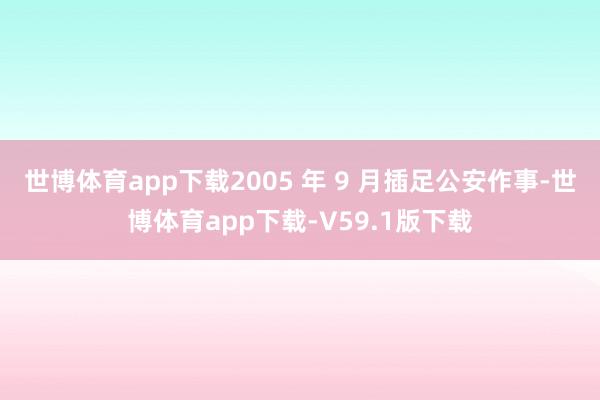 世博体育app下载2005 年 9 月插足公安作事-世博体育app下载-V59.1版下载